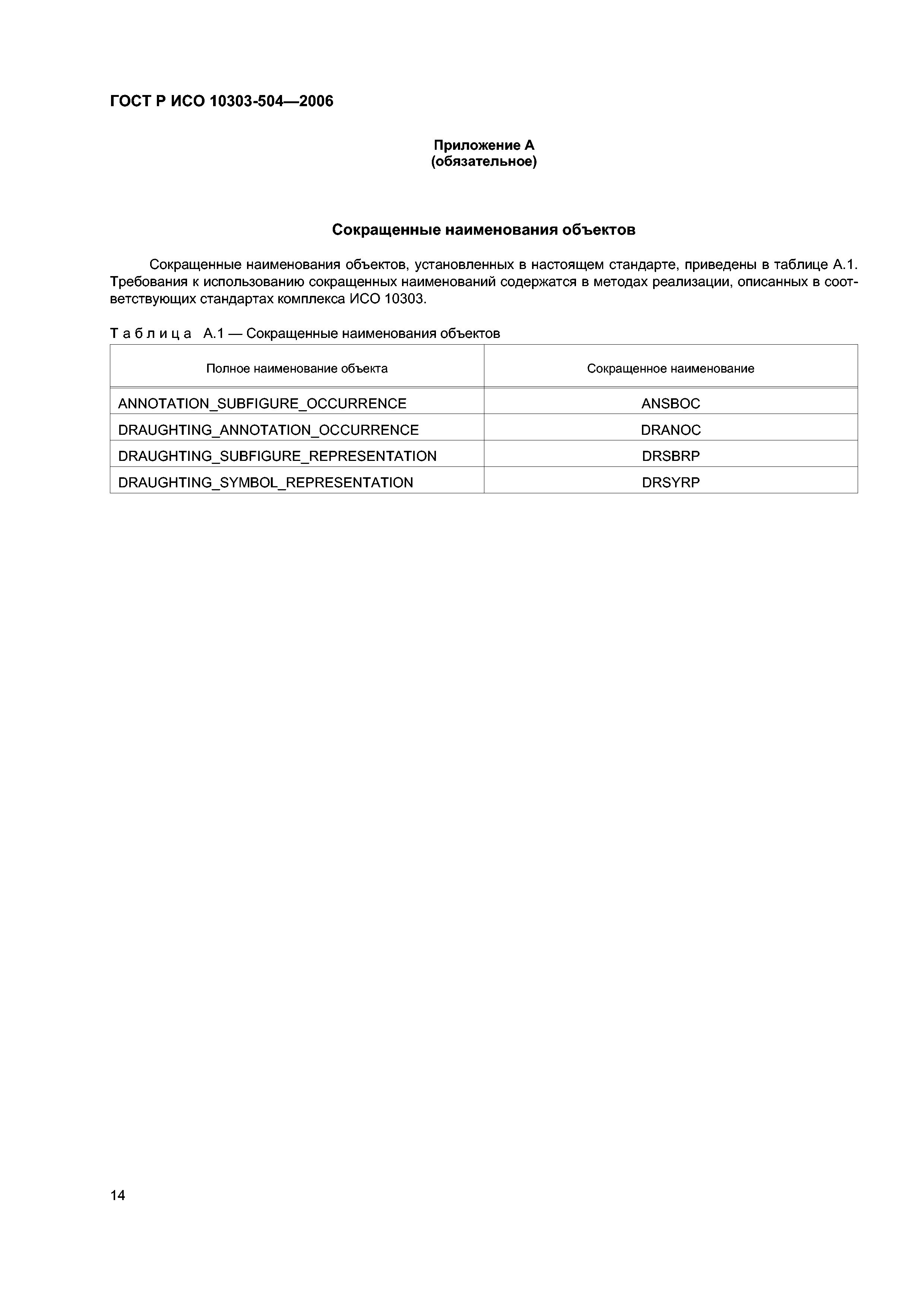 ГОСТ Р ИСО 10303-504—2006

Приложение А
(обязательное)

Сокращенные наименования объектов

Сокращенные наименования объектов, установленных в настоящем стандарте, приведены в таблице А.1. Требования к использованию сокращенных наименований содержатся в методах реализации, описанных в соответствующих стандартах комплекса ИСО 10303.

Таблица А.1 — Сокращенные наименования объектов

| Полное наименование объекта | Сокращенное наименование |
|---|---|
| ANNOTATION_SUBFIGURE_OCCURRENCE | ANSBOC |
| DRAUGHTING_ANNOTATION_OCCURRENCE | DRANOC |
| DRAUGHTING_SUBFIGURE_REPRESENTATION | DRSBRP |
| DRAUGHTING_SYMBOL_REPRESENTATION | DRSYRP |

14